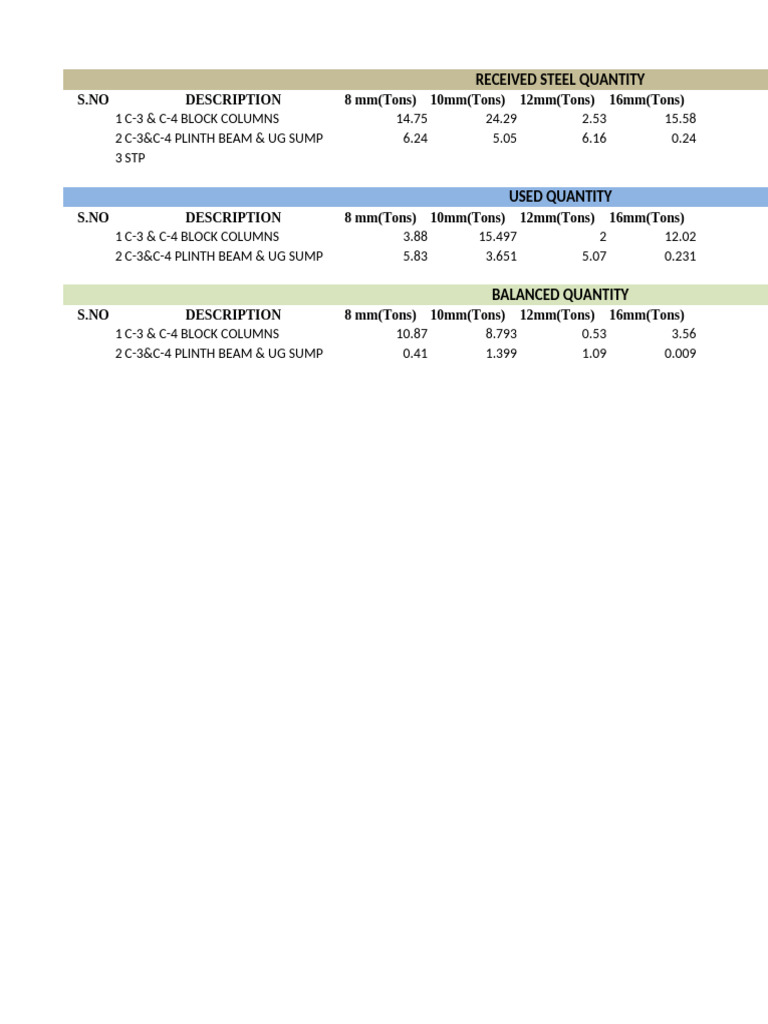 RECEIVED STEEL QUANTITY

| S.NO | DESCRIPTION | 8 mm(Tons) | 10mm(Tons) | 12mm(Tons) | 16mm(Tons) |
|---|---|---|---|---|---|
| 1 | C-3 & C-4 BLOCK COLUMNS | 14.75 | 24.29 | 2.53 | 15.58 |
| 2 | C-3&C-4 PLINTH BEAM & UG SUMP | 6.24 | 5.05 | 6.16 | 0.24 |
| 3 | STP | | | | |

USED QUANTITY

| S.NO | DESCRIPTION | 8 mm(Tons) | 10mm(Tons) | 12mm(Tons) | 16mm(Tons) |
|---|---|---|---|---|---|
| 1 | C-3 & C-4 BLOCK COLUMNS | 3.88 | 15.497 | 2 | 12.02 |
| 2 | C-3&C-4 PLINTH BEAM & UG SUMP | 5.83 | 3.651 | 5.07 | 0.231 |

BALANCED QUANTITY

| S.NO | DESCRIPTION | 8 mm(Tons) | 10mm(Tons) | 12mm(Tons) | 16mm(Tons) |
|---|---|---|---|---|---|
| 1 | C-3 & C-4 BLOCK COLUMNS | 10.87 | 8.793 | 0.53 | 3.56 |
| 2 | C-3&C-4 PLINTH BEAM & UG SUMP | 0.41 | 1.399 | 1.09 | 0.009 |